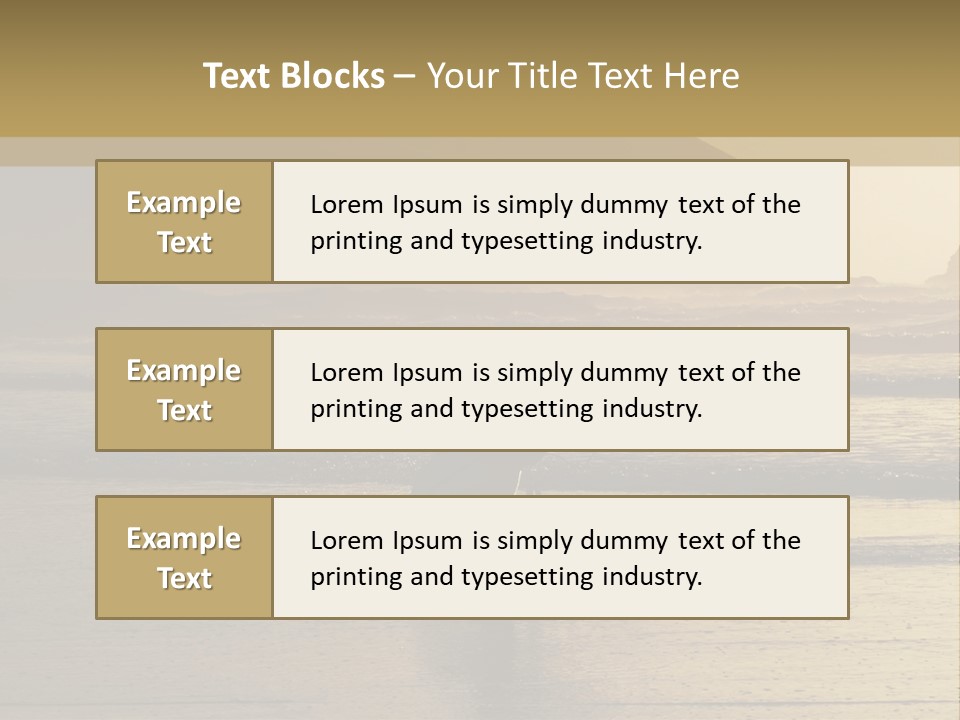 Text Blocks – Your Title Text Here

Example Text

Lorem Ipsum is simply dummy text of the printing and typesetting industry.

Example Text

Lorem Ipsum is simply dummy text of the printing and typesetting industry.

Example Text

Lorem Ipsum is simply dummy text of the printing and typesetting industry.